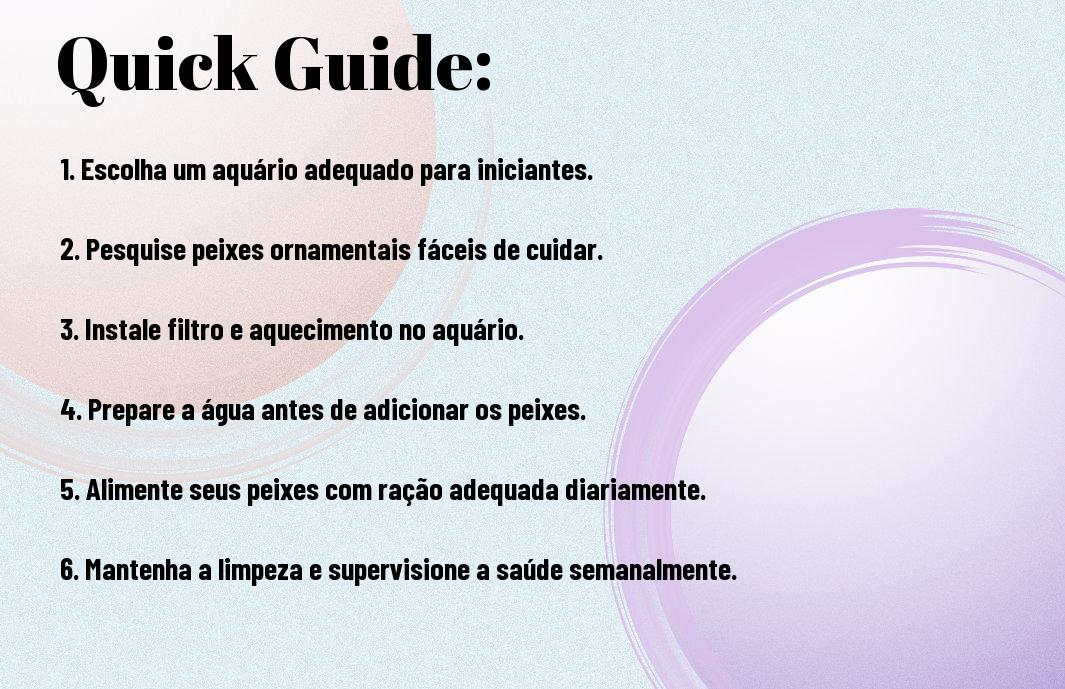 Quick Guide:

1. Escolha um aquário adequado para iniciantes.

2. Pesquise peixes ornamentais fáceis de cuidar.

3. Instale filtro e aquecimento no aquário.

4. Prepare a água antes de adicionar os peixes.

5. Alimente seus peixes com ração adequada diariamente.

6. Mantenha a limpeza e supervisione a saúde semanalmente.